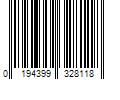 0 194399 328118